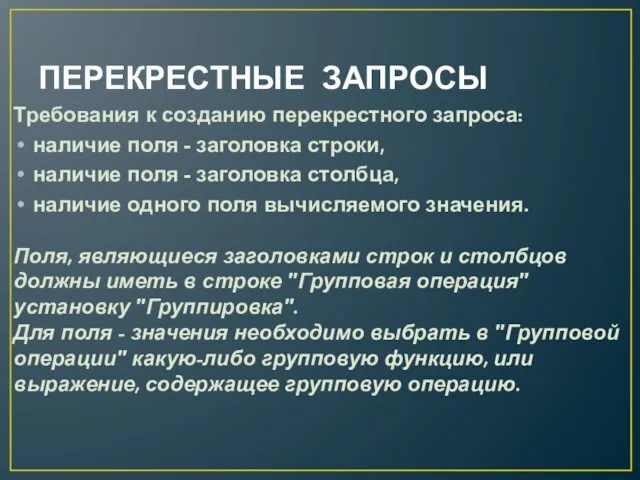 ПЕРЕКРЕСТНЫЕ ЗАПРОСЫ

Требования к созданию перекрестного запроса:

• наличие поля - заголовка строки,
• наличие поля - заголовка столбца,
• наличие одного поля вычисляемого значения.

Поля, являющиеся заголовками строк и столбцов должны иметь в строке "Групповая операция" установку "Группировка".
Для поля - значения необходимо выбрать в "Групповой операции" какую-либо групповую функцию, или выражение, содержащее групповую операцию.